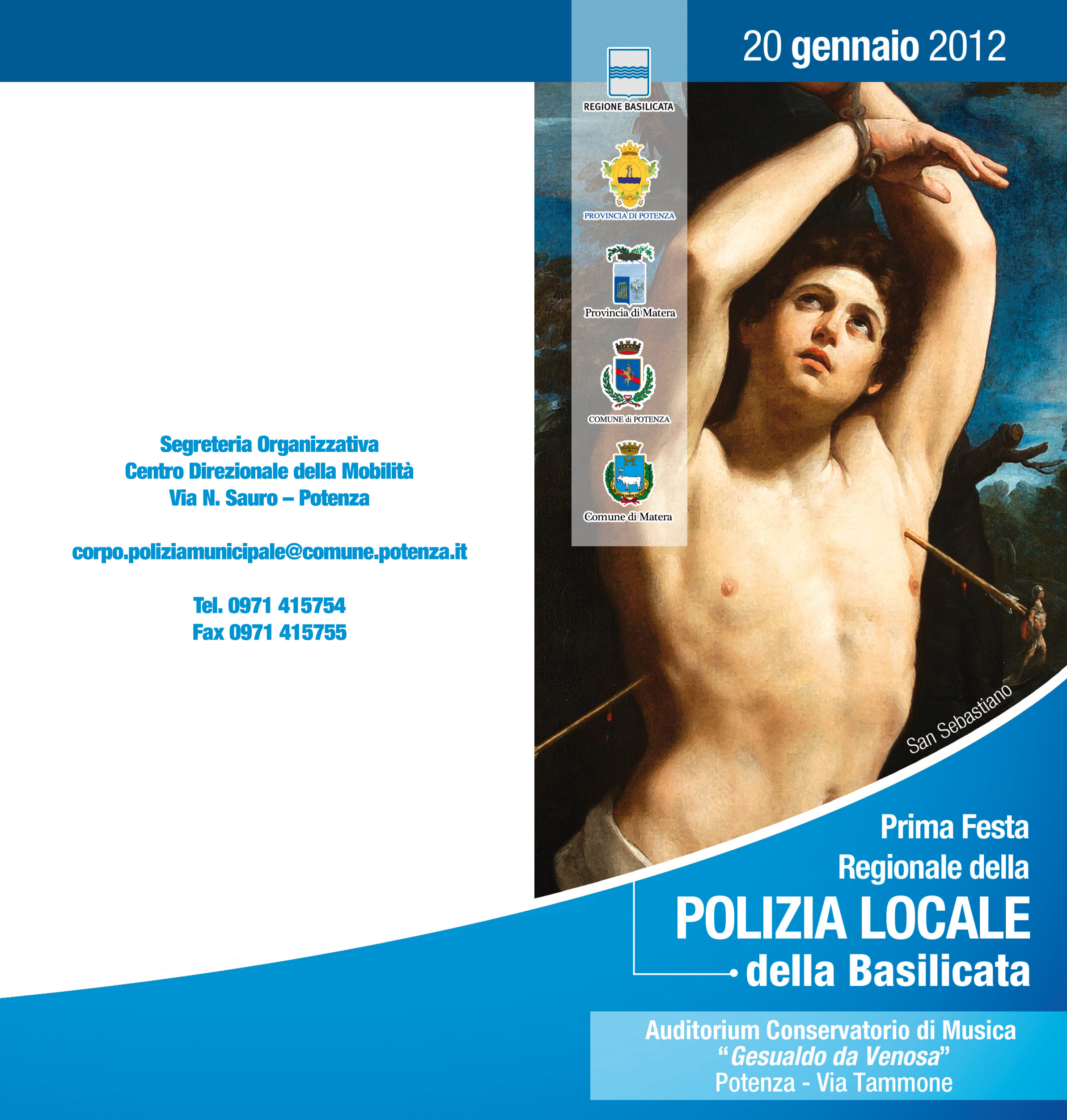 Segreteria Organizzativa
Centro Direzionale della Mobilità
Via N. Sauro – Potenza

corpo.poliziamunicipale@comune.potenza.it

Tel. 0971 415754
Fax 0971 415755

20 gennaio 2012

REGIONE BASILICATA

PROVINCIA DI POTENZA

Provincia di Matera

COMUNE di POTENZA

Comune di Matera

San Sebastiano

Prima Festa
Regionale della
POLIZIA LOCALE
della Basilicata

Auditorium Conservatorio di Musica
"Gesualdo da Venosa"
Potenza - Via Tammone